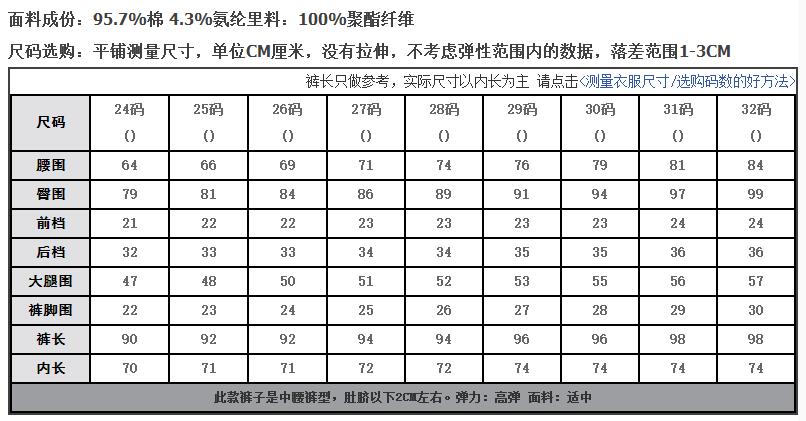 面料成份：95.7%棉 4.3%氨纶里料：100%聚酯纤维

尺码选购：平铺测量尺寸，单位CM厘米，没有拉伸，不考虑弹性范围内的数据，落差范围1-3CM

裤长只做参考，实际尺寸以内长为主 请点击<测量衣服尺寸/选购码数的好方法>

| 尺码 | 24码 () | 25码 () | 26码 () | 27码 () | 28码 () | 29码 () | 30码 () | 31码 () | 32码 () |
|---|---|---|---|---|---|---|---|---|---|
| 腰围 | 64 | 66 | 69 | 71 | 74 | 76 | 79 | 81 | 84 |
| 臀围 | 79 | 81 | 84 | 86 | 89 | 91 | 94 | 97 | 99 |
| 前档 | 21 | 22 | 22 | 23 | 23 | 23 | 23 | 24 | 24 |
| 后档 | 32 | 33 | 33 | 34 | 34 | 35 | 35 | 36 | 36 |
| 大腿围 | 47 | 48 | 50 | 51 | 52 | 53 | 55 | 56 | 57 |
| 裤脚围 | 22 | 23 | 24 | 25 | 26 | 27 | 28 | 29 | 30 |
| 裤长 | 90 | 92 | 92 | 94 | 94 | 96 | 96 | 98 | 98 |
| 内长 | 70 | 71 | 71 | 72 | 72 | 74 | 74 | 74 | 74 |

此款裤子是中腰裤型，肚脐以下2CM左右。弹力：高弹 面料：适中